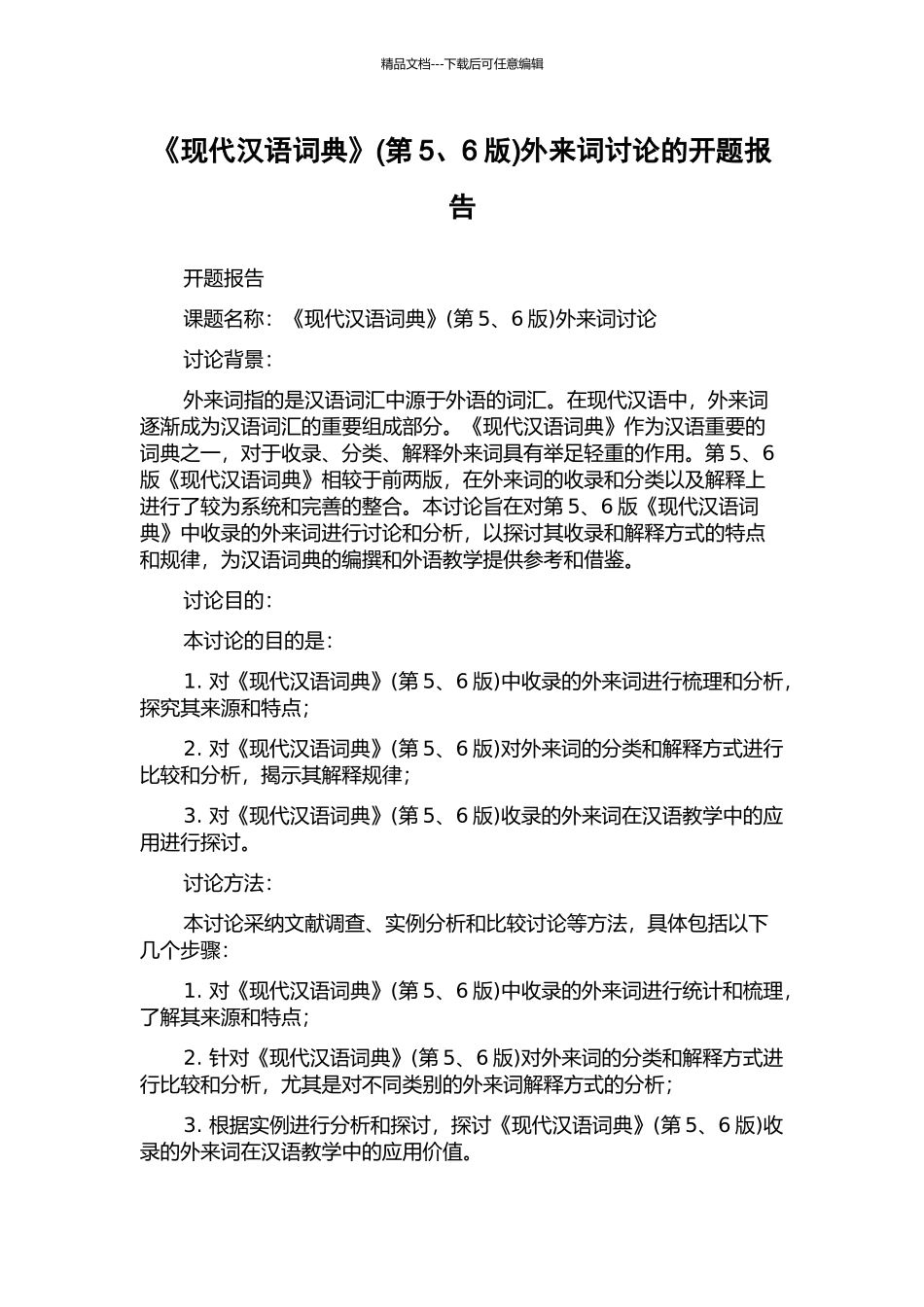 精品文档---下载后可任意编辑

《现代汉语词典》(第 5、6 版)外来词讨论的开题报告

开题报告

课题名称：《现代汉语词典》(第 5、6 版)外来词讨论

讨论背景：

外来词指的是汉语词汇中源于外语的词汇。在现代汉语中，外来词逐渐成为汉语词汇的重要组成部分。《现代汉语词典》作为汉语重要的词典之一，对于收录、分类、解释外来词具有举足轻重的作用。第 5、6 版《现代汉语词典》相较于前两版，在外来词的收录和分类以及解释上进行了较为系统和完善的整合。本讨论旨在对第 5、6 版《现代汉语词典》中收录的外来词进行讨论和分析，以探讨其收录和解释方式的特点和规律，为汉语词典的编撰和外语教学提供参考和借鉴。

讨论目的：

本讨论的目的是：

1. 对《现代汉语词典》(第 5、6 版)中收录的外来词进行梳理和分析，探究其来源和特点；

2. 对《现代汉语词典》(第 5、6 版)对外来词的分类和解释方式进行比较和分析，揭示其解释规律；

3. 对《现代汉语词典》(第 5、6 版)收录的外来词在汉语教学中的应用进行探讨。

讨论方法：

本讨论采纳文献调查、实例分析和比较讨论等方法，具体包括以下几个步骤：

1. 对《现代汉语词典》(第 5、6 版)中收录的外来词进行统计和梳理，了解其来源和特点；

2. 针对《现代汉语词典》(第 5、6 版)对外来词的分类和解释方式进行比较和分析，尤其是对不同类别的外来词解释方式的分析；

3. 根据实例进行分析和探讨，探讨《现代汉语词典》(第 5、6 版)收录的外来词在汉语教学中的应用价值。